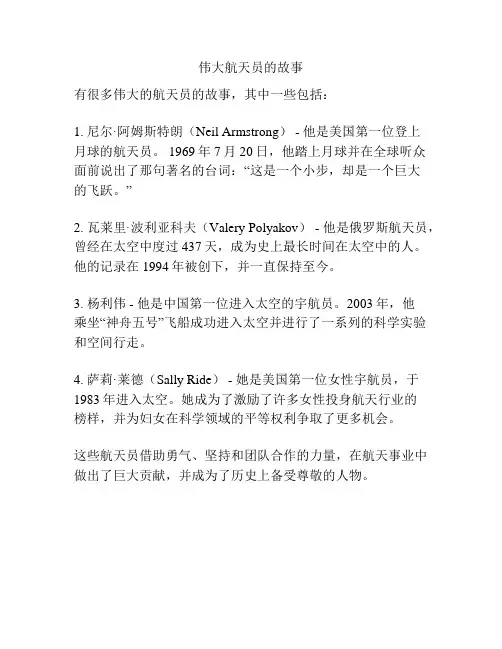 伟大航天员的故事

有很多伟大的航天员的故事，其中一些包括：

1. 尼尔·阿姆斯特朗（Neil Armstrong） - 他是美国第一位登上月球的航天员。 1969 年 7 月 20 日，他踏上月球并在全球听众面前说出了那句著名的台词：“这是一个小步，却是一个巨大的飞跃。”

2. 瓦莱里·波利亚科夫（Valery Polyakov） - 他是俄罗斯航天员，曾经在太空中度过 437 天，成为史上最长时间在太空中的人。他的记录在 1994 年被创下，并一直保持至今。

3. 杨利伟 - 他是中国第一位进入太空的宇航员。2003 年，他乘坐“神舟五号”飞船成功进入太空并进行了一系列的科学实验和空间行走。

4. 萨莉·莱德（Sally Ride） - 她是美国第一位女性宇航员，于 1983 年进入太空。她成为了激励了许多女性投身航天行业的榜样，并为妇女在科学领域的平等权利争取了更多机会。

这些航天员借助勇气、坚持和团队合作的力量，在航天事业中做出了巨大贡献，并成为了历史上备受尊敬的人物。